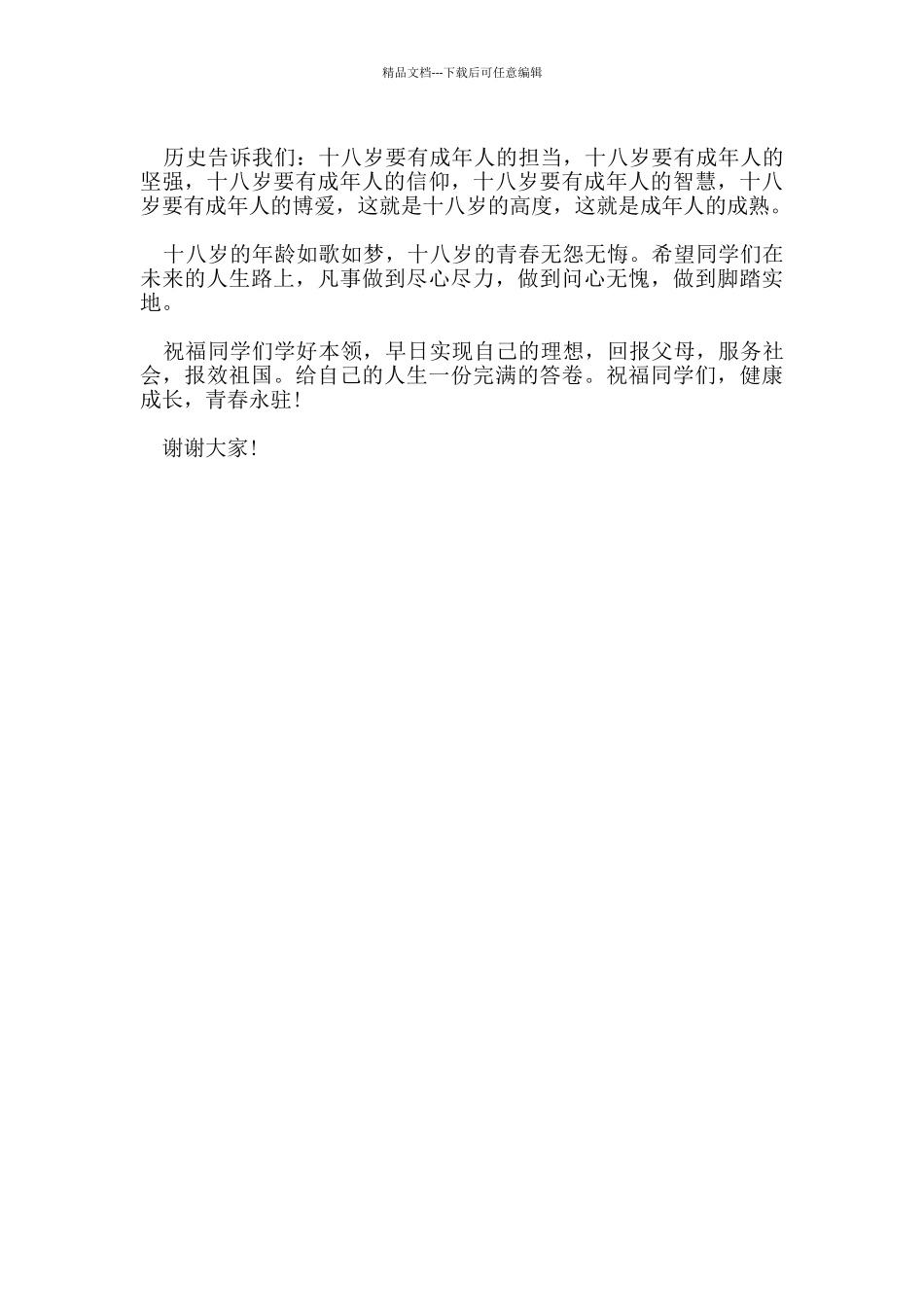 精品文档---下载后可任意编辑

历史告诉我们：十八岁要有成年人的担当，十八岁要有成年人的坚强，十八岁要有成年人的信仰，十八岁要有成年人的智慧，十八岁要有成年人的博爱，这就是十八岁的高度，这就是成年人的成熟。

十八岁的年龄如歌如梦，十八岁的青春无怨无悔。希望同学们在未来的人生路上，凡事做到尽心尽力，做到问心无愧，做到脚踏实地。

祝福同学们学好本领，早日实现自己的理想，回报父母，服务社会，报效祖国。给自己的人生一份完满的答卷。祝福同学们，健康成长，青春永驻!

谢谢大家!